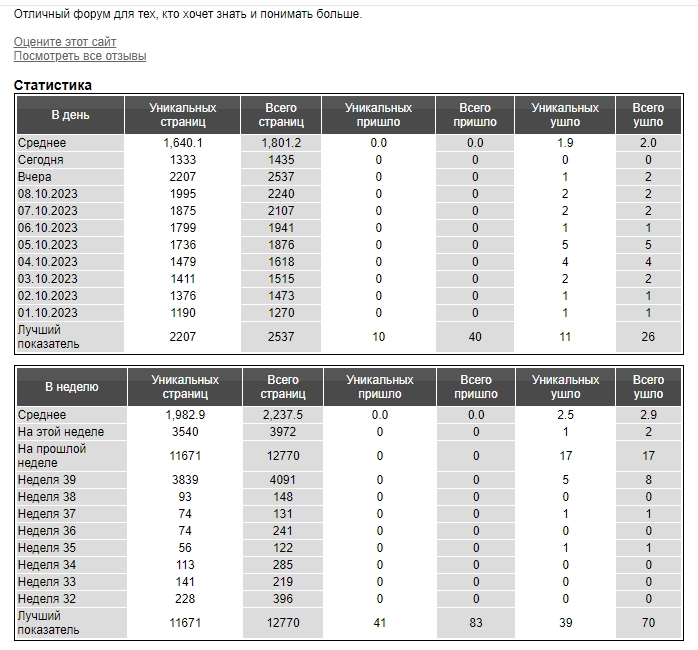 Отличный форум для тех, кто хочет знать и понимать больше.

Оцените этот сайт
Посмотреть все отзывы

Статистика

| В день | Уникальных страниц | Всего страниц | Уникальных пришло | Всего пришло | Уникальных ушло | Всего ушло |
|---|---|---|---|---|---|---|
| Среднее | 1,640.1 | 1,801.2 | 0.0 | 0.0 | 1.9 | 2.0 |
| Сегодня | 1333 | 1435 | 0 | 0 | 0 | 0 |
| Вчера | 2207 | 2537 | 0 | 0 | 1 | 2 |
| 08.10.2023 | 1995 | 2240 | 0 | 0 | 2 | 2 |
| 07.10.2023 | 1875 | 2107 | 0 | 0 | 2 | 2 |
| 06.10.2023 | 1799 | 1941 | 0 | 0 | 1 | 1 |
| 05.10.2023 | 1736 | 1876 | 0 | 0 | 5 | 5 |
| 04.10.2023 | 1479 | 1618 | 0 | 0 | 4 | 4 |
| 03.10.2023 | 1411 | 1515 | 0 | 0 | 2 | 2 |
| 02.10.2023 | 1376 | 1473 | 0 | 0 | 1 | 1 |
| 01.10.2023 | 1190 | 1270 | 0 | 0 | 1 | 1 |
| Лучший показатель | 2207 | 2537 | 10 | 40 | 11 | 26 |

| В неделю | Уникальных страниц | Всего страниц | Уникальных пришло | Всего пришло | Уникальных ушло | Всего ушло |
|---|---|---|---|---|---|---|
| Среднее | 1,982.9 | 2,237.5 | 0.0 | 0.0 | 2.5 | 2.9 |
| На этой неделе | 3540 | 3972 | 0 | 0 | 1 | 2 |
| На прошлой неделе | 11671 | 12770 | 0 | 0 | 17 | 17 |
| Неделя 39 | 3839 | 4091 | 0 | 0 | 5 | 8 |
| Неделя 38 | 93 | 148 | 0 | 0 | 0 | 0 |
| Неделя 37 | 74 | 131 | 0 | 0 | 1 | 1 |
| Неделя 36 | 74 | 241 | 0 | 0 | 0 | 0 |
| Неделя 35 | 56 | 122 | 0 | 0 | 1 | 1 |
| Неделя 34 | 113 | 285 | 0 | 0 | 0 | 0 |
| Неделя 33 | 141 | 219 | 0 | 0 | 0 | 0 |
| Неделя 32 | 228 | 396 | 0 | 0 | 0 | 0 |
| Лучший показатель | 11671 | 12770 | 41 | 83 | 39 | 70 |